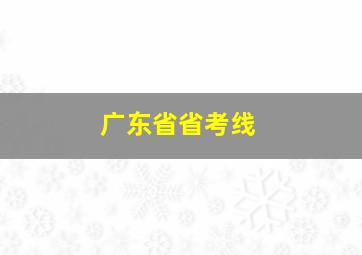 广东省省考线